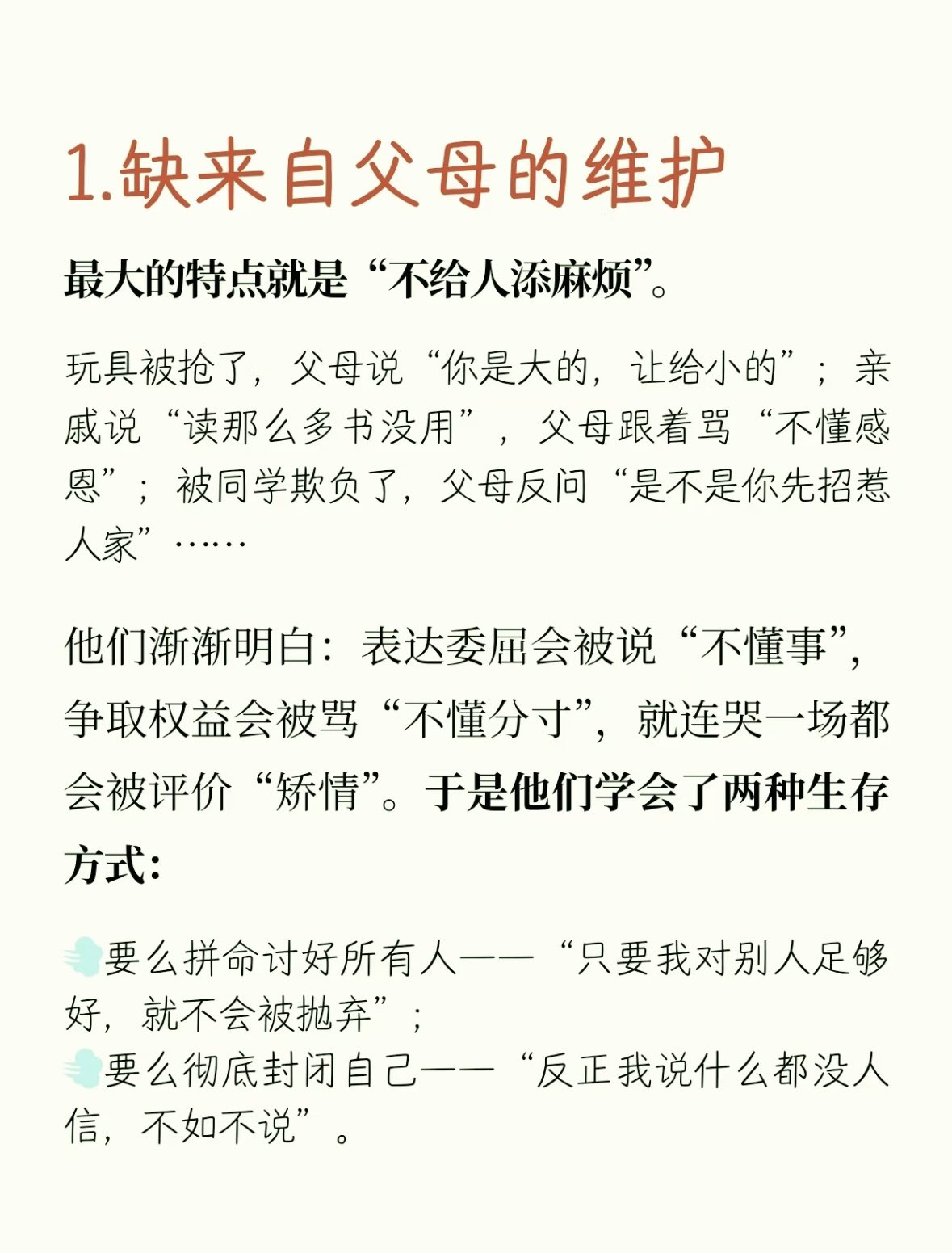 1.缺来自父母的维护

最大的特点就是“不给人添麻烦”。

玩具被抢了，父母说“你是大的，让给小的”；亲戚说“读那么多书没用”，父母跟着骂“不懂感恩”；被同学欺负了，父母反问“是不是你先招惹人家”……

他们渐渐明白：表达委屈会被说“不懂事”，争取权益会被骂“不懂分寸”，就连哭一场都会被评价“矫情”。于是他们学会了两种生存方式：

要么拼命讨好所有人——“只要我对别人足够好，就不会被抛弃”；
要么彻底封闭自己——“反正我说什么都没人信，不如不说”。